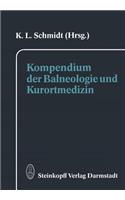 K. L. Schmidt (Hrsg.)

Kompendium der Balneologie und Kurortmedizin

Steinkopff Verlag Darmstadt